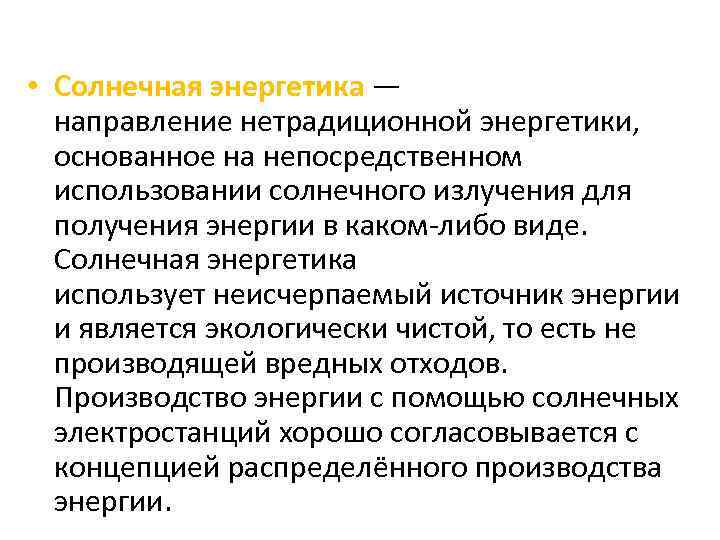 • Солнечная энергетика — направление нетрадиционной энергетики, основанное на непосредственном использовании солнечного излучения для получения энергии в каком-либо виде. Солнечная энергетика использует неисчерпаемый источник энергии и является экологически чистой, то есть не производящей вредных отходов. Производство энергии с помощью солнечных электростанций хорошо согласовывается с концепцией распределённого производства энергии.